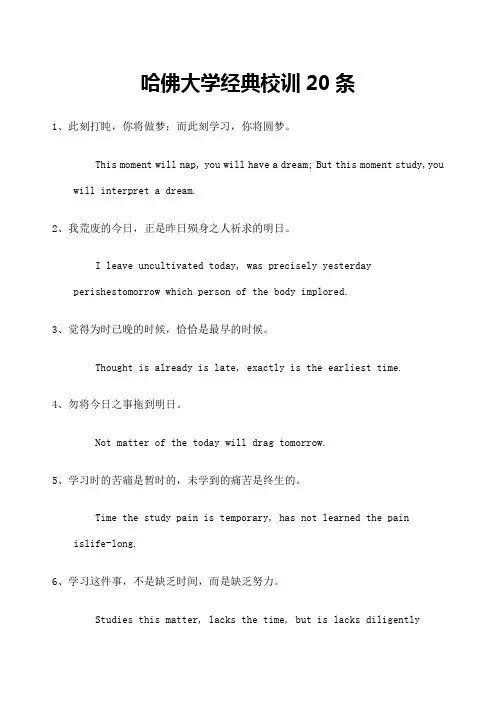 哈佛大学经典校训 20 条

1、此刻打盹，你将做梦；而此刻学习，你将圆梦。

This moment will nap, you will have a dream; But this moment study, you will interpret a dream.

2、我荒废的今日，正是昨日殒身之人祈求的明日。

I leave uncultivated today, was precisely yesterday perishestomorrow which person of the body implored.

3、觉得为时已晚的时候，恰恰是最早的时候。

Thought is already is late, exactly is the earliest time.

4、勿将今日之事拖到明日。

Not matter of the today will drag tomorrow.

5、学习时的苦痛是暂时的，未学到的痛苦是终生的。

Time the study pain is temporary, has not learned the pain islife-long.

6、学习这件事，不是缺乏时间，而是缺乏努力。

Studies this matter, lacks the time, but is lacks diligently